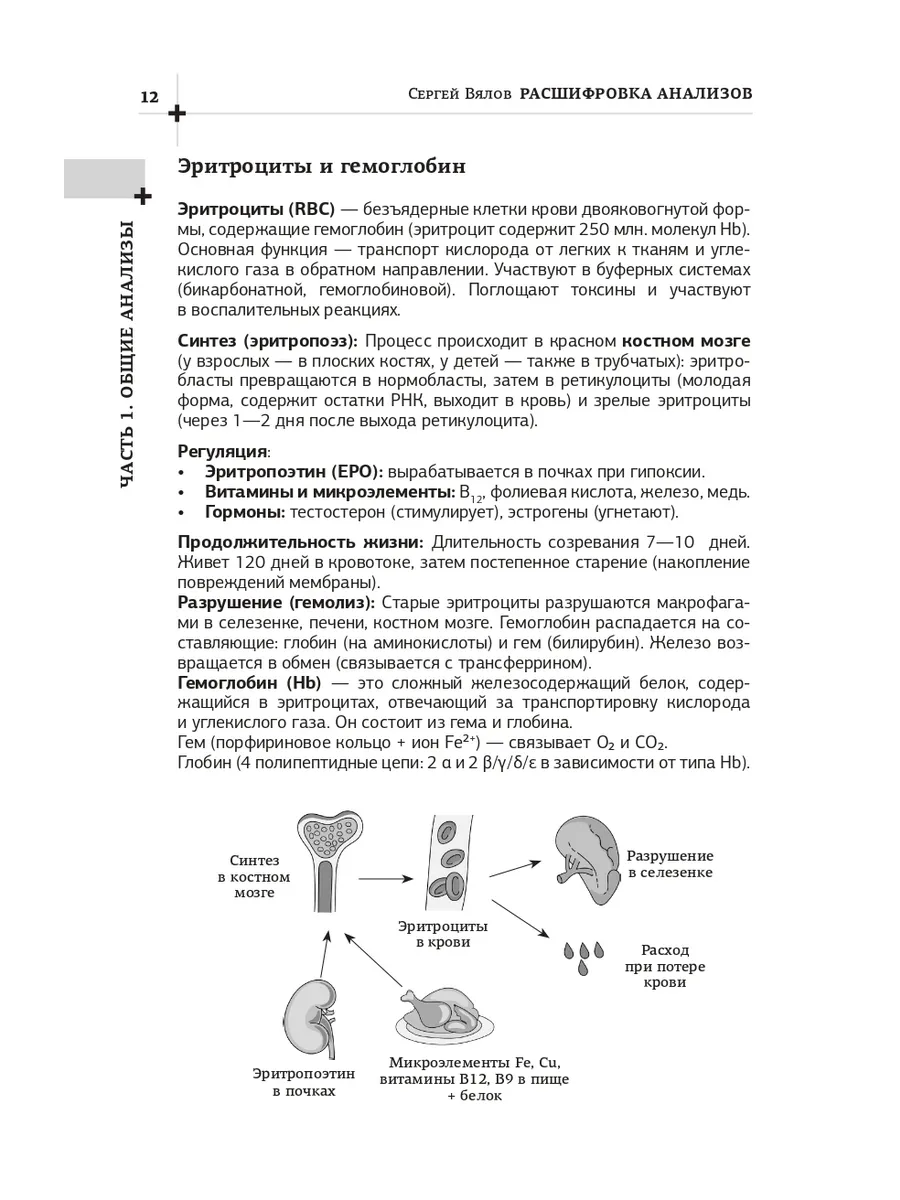 12

Сергей Вялов РАСШИФРОВКА АНАЛИЗОВ

ЧАСТЬ 1. ОБЩИЕ АНАЛИЗЫ

Эритроциты и гемоглобин

Эритроциты (RBC) — безъядерные клетки крови двояковогнутой формы, содержащие гемоглобин (эритроцит содержит 250 млн. молекул Hb). Основная функция — транспорт кислорода от легких к тканям и углекислого газа в обратном направлении. Участвуют в буферных системах (бикарбонатной, гемоглобиновой). Поглощают токсины и участвуют в воспалительных реакциях.

Синтез (эритропоэз): Процесс происходит в красном костном мозге (у взрослых — в плоских костях, у детей — также в трубчатых): эритробласты превращаются в нормобласты, затем в ретикулоциты (молодая форма, содержит остатки РНК, выходит в кровь) и зрелые эритроциты (через 1—2 дня после выхода ретикулоцита).

Регуляция:
• Эритропоэтин (EPO): вырабатывается в почках при гипоксии.
• Витамины и микроэлементы: $B_{12}$, фолиевая кислота, железо, медь.
• Гормоны: тестостерон (стимулирует), эстрогены (угнетают).

Продолжительность жизни: Длительность созревания 7—10 дней. Живет 120 дней в кровотоке, затем постепенное старение (накопление повреждений мембраны).
Разрушение (гемолиз): Старые эритроциты разрушаются макрофагами в селезенке, печени, костном мозге. Гемоглобин распадается на составляющие: глобин (на аминокислоты) и гем (билирубин). Железо возвращается в обмен (связывается с трансферрином).
Гемоглобин (Hb) — это сложный железосодержащий белок, содержащийся в эритроцитах, отвечающий за транспортировку кислорода и углекислого газа. Он состоит из гема и глобина.
Гем (порфириновое кольцо + ион $Fe^{2+}$) — связывает $O_2$ и $CO_2$.
Глобин (4 полипептидные цепи: 2 α и 2 β/γ/δ/ε в зависимости от типа Hb).

Синтез в костном мозге

Эритроциты в крови

Разрушение в селезенке

Расход при потере крови

Эритропоэтин в почках

Микроэлементы Fe, Cu, витамины B12, B9 в пище + белок